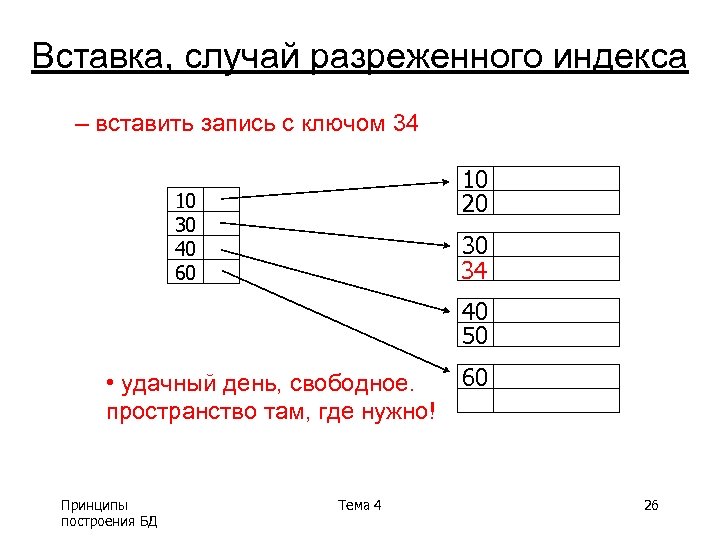 Вставка, случай разреженного индекса

– вставить запись с ключом 34

10
30
40
60

10
20

30
34

40
50

60

• удачный день, свободное. пространство там, где нужно!

Принципы построения БД

Тема 4

26